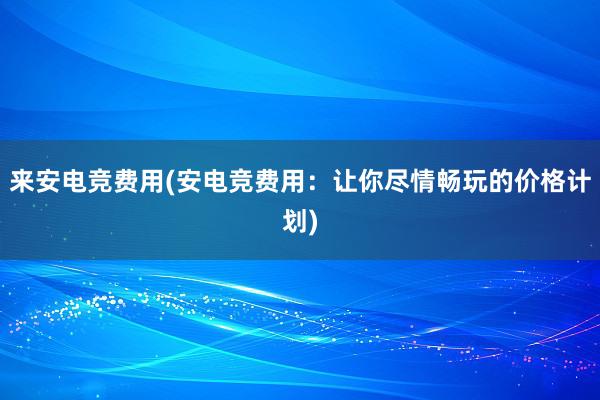 来安电竞费用(安电竞费用：让你尽情畅玩的价格计划)